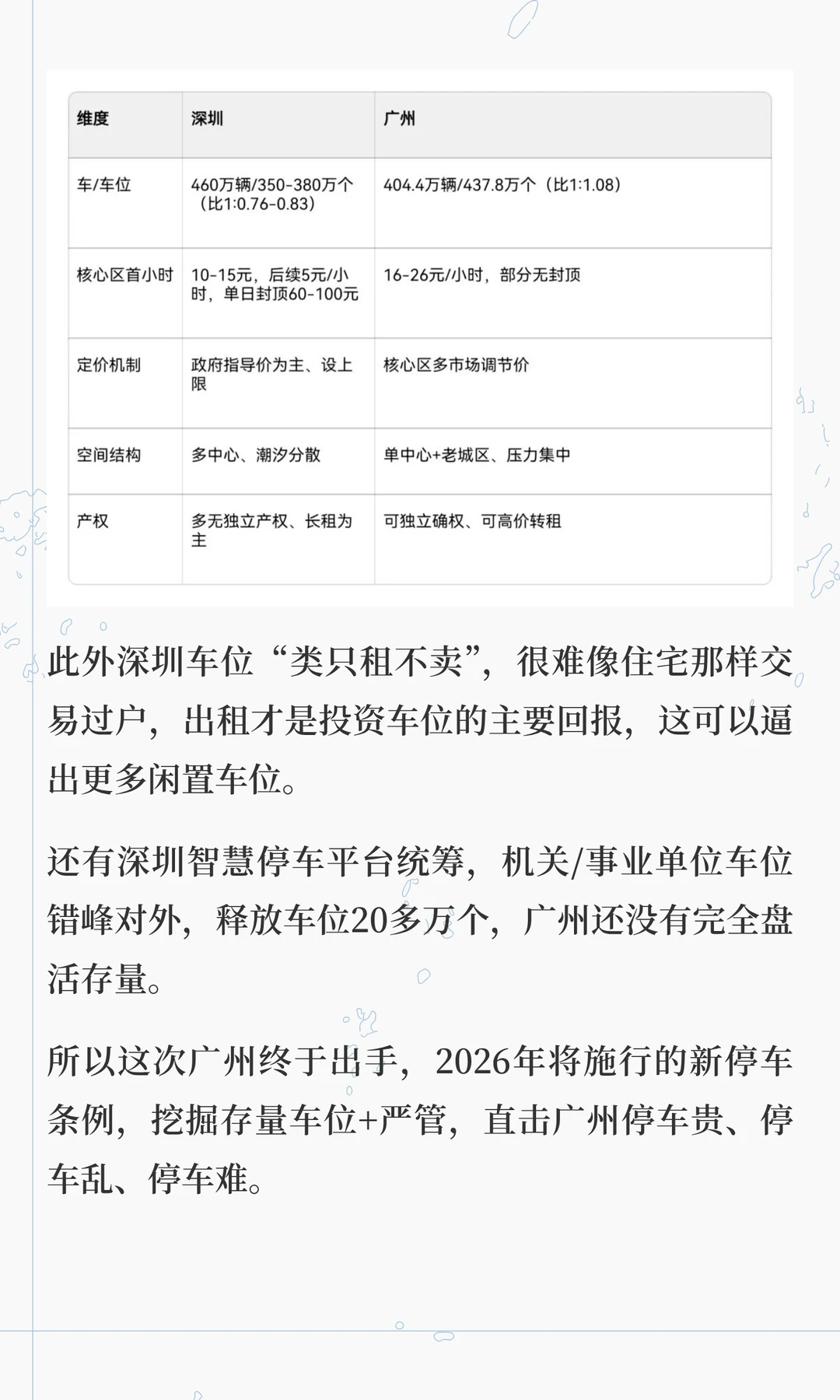 | 维度 | 深圳 | 广州 |
|---|---|---|
| 车/车位 | 460万辆/350-380万个（比1:0.76-0.83） | 404.4万辆/437.8万个（比1:1.08） |
| 核心区首小时 | 10-15元，后续5元/小时，单日封顶60-100元 | 16-26元/小时，部分无封顶 |
| 定价机制 | 政府指导价为主、设上限 | 核心区多市场调节价 |
| 空间结构 | 多中心、潮汐分散 | 单中心+老城区、压力集中 |
| 产权 | 多无独立产权、长租为主 | 可独立确权、可高价转租 |

此外深圳车位“类只租不卖”，很难像住宅那样交易过户，出租才是投资车位的主要回报，这可以逼出更多闲置车位。

还有深圳智慧停车平台统筹，机关/事业单位车位错峰对外，释放车位20多万个，广州还没有完全盘活存量。

所以这次广州终于出手，2026年将施行的新停车条例，挖掘存量车位+严管，直击广州停车贵、停车乱、停车难。